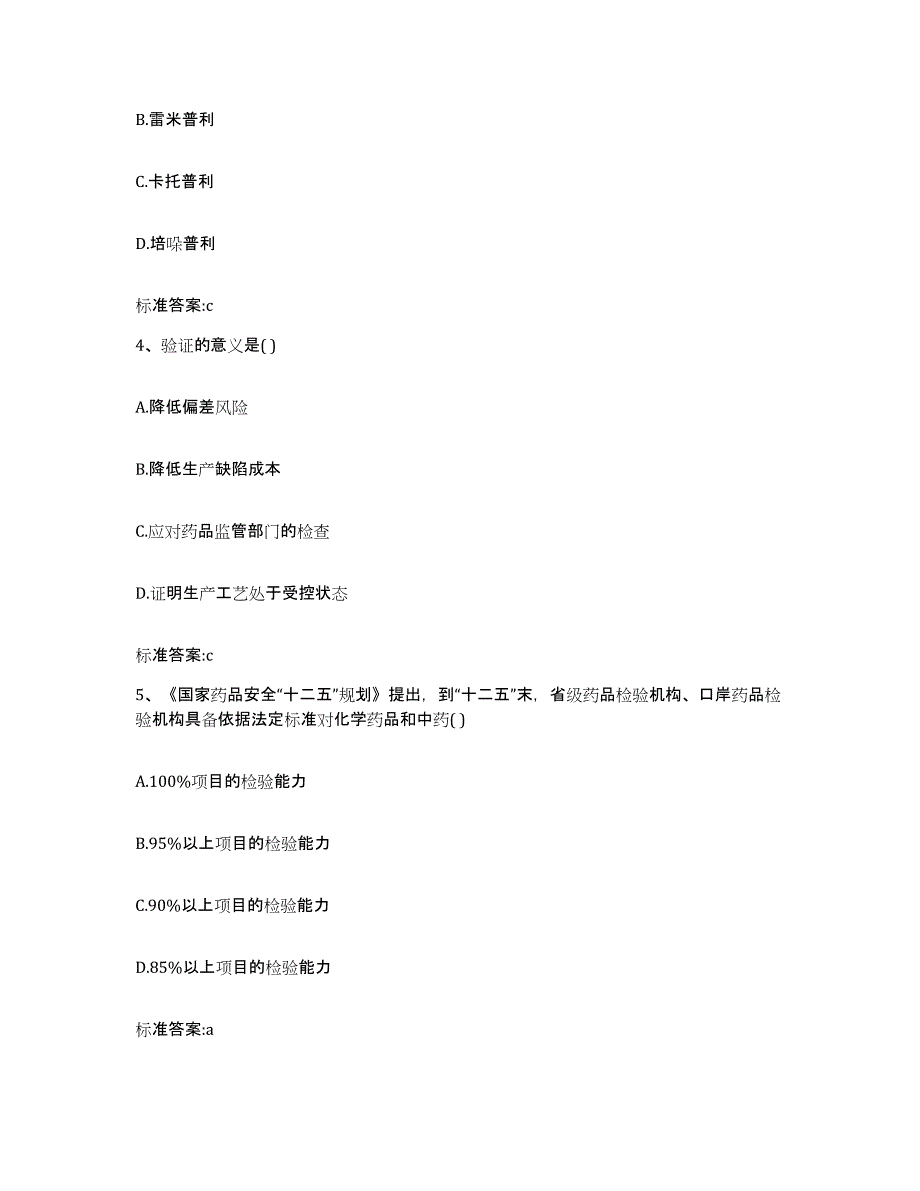 B.雷米普利

C.卡托普利

D.培哚普利

标准答案:c

4、验证的意义是( )

A.降低偏差风险

B.降低生产缺陷成本

C.应对药品监管部门的检查

D.证明生产工艺处于受控状态

标准答案:c

5、《国家药品安全“十二五”规划》提出，到“十二五”末，省级药品检验机构、口岸药品检验机构具备依据法定标准对化学药品和中药( )

A.100%项目的检验能力

B.95%以上项目的检验能力

C.90%以上项目的检验能力

D.85%以上项目的检验能力

标准答案:a